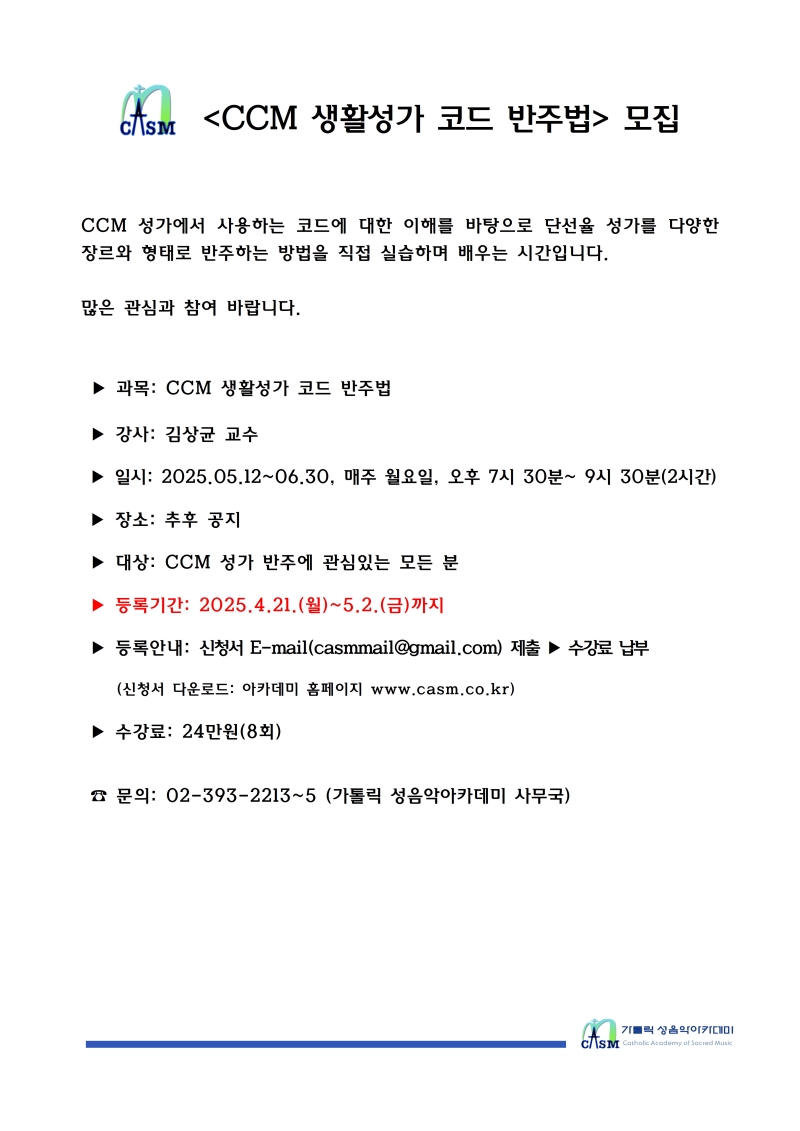 CASM <CCM 생활성가 코드 반주법> 모집

CCM 성가에서 사용하는 코드에 대한 이해를 바탕으로 단선율 성가를 다양한 장르와 형태로 반주하는 방법을 직접 실습하며 배우는 시간입니다.

많은 관심과 참여 바랍니다.

▶ 과목: CCM 생활성가 코드 반주법

▶ 강사: 김상균 교수

▶ 일시: 2025.05.12~06.30, 매주 월요일, 오후 7시 30분~ 9시 30분(2시간)

▶ 장소: 추후 공지

▶ 대상: CCM 성가 반주에 관심있는 모든 분

▶ 등록기간: 2025.4.21.(월)~5.2.(금)까지

▶ 등록안내: 신청서 E-mail(casmmail@gmail.com) 제출 ▶ 수강료 납부

(신청서 다운로드: 아카데미 홈페이지 www.casm.co.kr)

▶ 수강료: 24만원(8회)

☎ 문의: 02-393-2213~5 (가톨릭 성음악아카데미 사무국)

CASM 가톨릭 성음악아카데미 Catholic Academy of Sacred Music